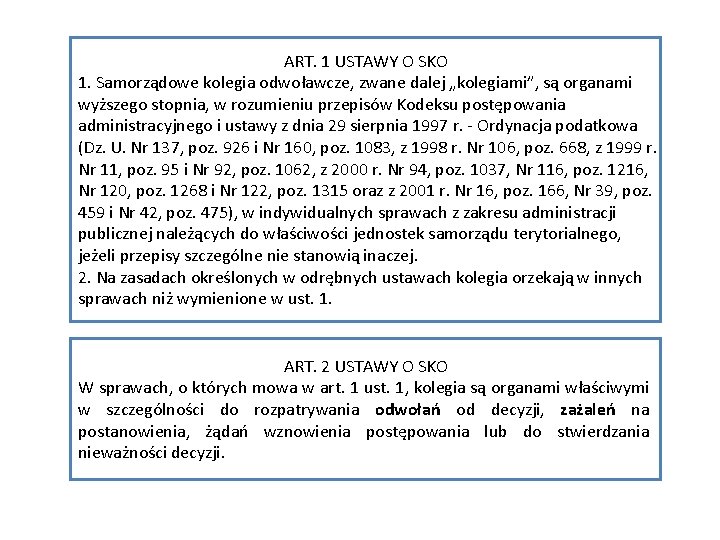 ART. 1 USTAWY O SKO
1. Samorządowe kolegia odwoławcze, zwane dalej „kolegiami", są organami wyższego stopnia, w rozumieniu przepisów Kodeksu postępowania administracyjnego i ustawy z dnia 29 sierpnia 1997 r. - Ordynacja podatkowa (Dz. U. Nr 137, poz. 926 i Nr 160, poz. 1083, z 1998 r. Nr 106, poz. 668, z 1999 r. Nr 11, poz. 95 i Nr 92, poz. 1062, z 2000 r. Nr 94, poz. 1037, Nr 116, poz. 1216, Nr 120, poz. 1268 i Nr 122, poz. 1315 oraz z 2001 r. Nr 16, poz. 166, Nr 39, poz. 459 i Nr 42, poz. 475), w indywidualnych sprawach z zakresu administracji publicznej należących do właściwości jednostek samorządu terytorialnego, jeżeli przepisy szczególne nie stanowią inaczej.
2. Na zasadach określonych w odrębnych ustawach kolegia orzekają w innych sprawach niż wymienione w ust. 1.

ART. 2 USTAWY O SKO
W sprawach, o których mowa w art. 1 ust. 1, kolegia są organami właściwymi w szczególności do rozpatrywania odwołań od decyzji, zażaleń na postanowienia, żądań wznowienia postępowania lub do stwierdzania nieważności decyzji.